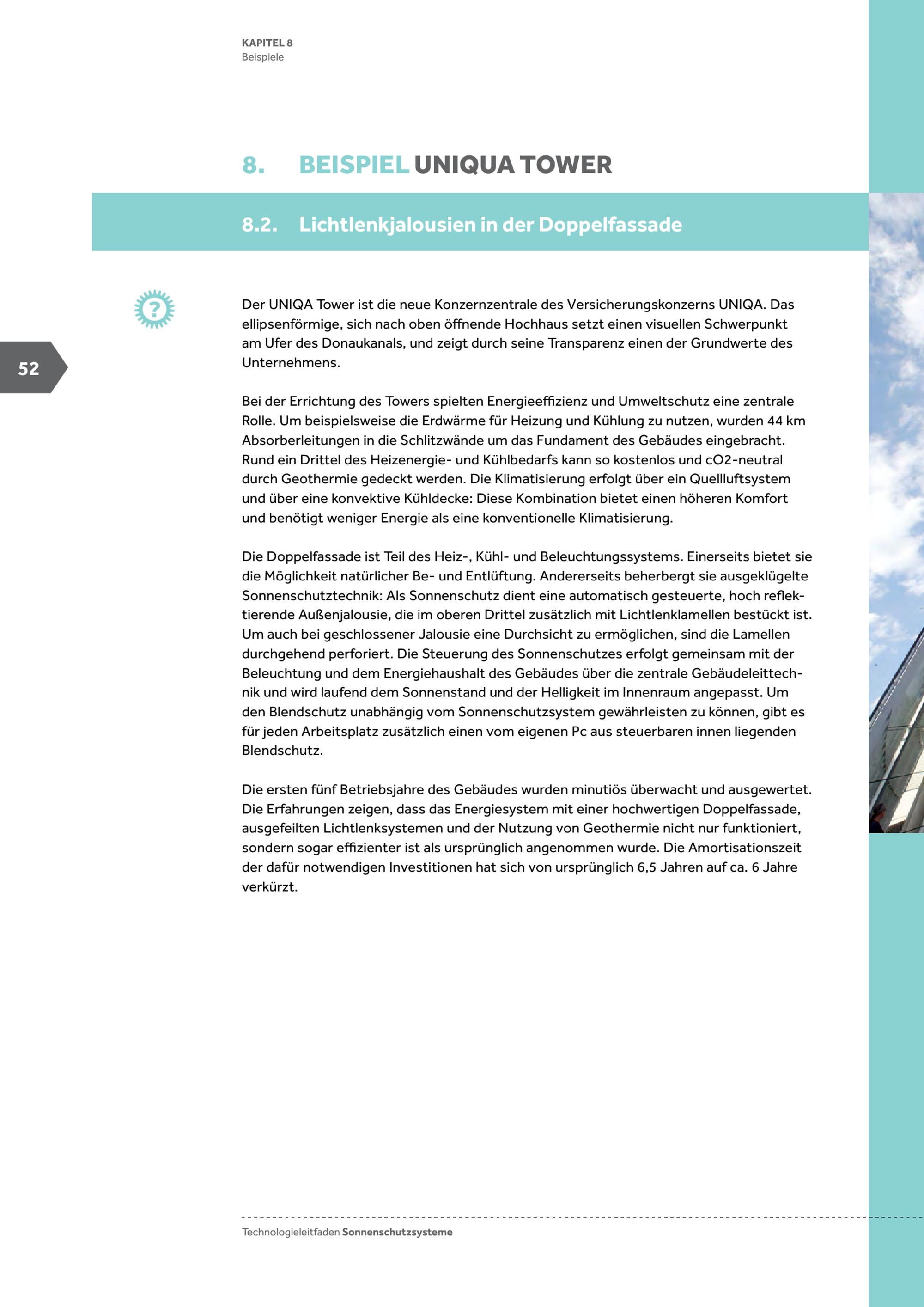 KAPITEL 8
Beispiele

8. BEISPIEL UNIQUA TOWER

8.2. Lichtlenkjalousien in der Doppelfassade

?

52

Der UNIQA Tower ist die neue Konzernzentrale des Versicherungskonzerns UNIQA. Das ellipsenförmige, sich nach oben öffnende Hochhaus setzt einen visuellen Schwerpunkt am Ufer des Donaukanals, und zeigt durch seine Transparenz einen der Grundwerte des Unternehmens.

Bei der Errichtung des Towers spielten Energieeffizienz und Umweltschutz eine zentrale Rolle. Um beispielsweise die Erdwärme für Heizung und Kühlung zu nutzen, wurden 44 km Absorberleitungen in die Schlitzwände um das Fundament des Gebäudes eingebracht. Rund ein Drittel des Heizenergie- und Kühlbedarfs kann so kostenlos und cO2-neutral durch Geothermie gedeckt werden. Die Klimatisierung erfolgt über ein Quellluftsystem und über eine konvektive Kühldecke: Diese Kombination bietet einen höheren Komfort und benötigt weniger Energie als eine konventionelle Klimatisierung.

Die Doppelfassade ist Teil des Heiz-, Kühl- und Beleuchtungssystems. Einerseits bietet sie die Möglichkeit natürlicher Be- und Entlüftung. Andererseits beherbergt sie ausgeklügelte Sonnenschutztechnik: Als Sonnenschutz dient eine automatisch gesteuerte, hoch reflektierende Außenjalousie, die im oberen Drittel zusätzlich mit Lichtlenklamellen bestückt ist. Um auch bei geschlossener Jalousie eine Durchsicht zu ermöglichen, sind die Lamellen durchgehend perforiert. Die Steuerung des Sonnenschutzes erfolgt gemeinsam mit der Beleuchtung und dem Energiehaushalt des Gebäudes über die zentrale Gebäudeleittechnik und wird laufend dem Sonnenstand und der Helligkeit im Innenraum angepasst. Um den Blendschutz unabhängig vom Sonnenschutzsystem gewährleisten zu können, gibt es für jeden Arbeitsplatz zusätzlich einen vom eigenen Pc aus steuerbaren innen liegenden Blendschutz.

Die ersten fünf Betriebsjahre des Gebäudes wurden minutiös überwacht und ausgewertet. Die Erfahrungen zeigen, dass das Energiesystem mit einer hochwertigen Doppelfassade, ausgefeilten Lichtlenksystemen und der Nutzung von Geothermie nicht nur funktioniert, sondern sogar effizienter ist als ursprünglich angenommen wurde. Die Amortisationszeit der dafür notwendigen Investitionen hat sich von ursprünglich 6,5 Jahren auf ca. 6 Jahre verkürzt.

Technologieleitfaden Sonnenschutzsysteme